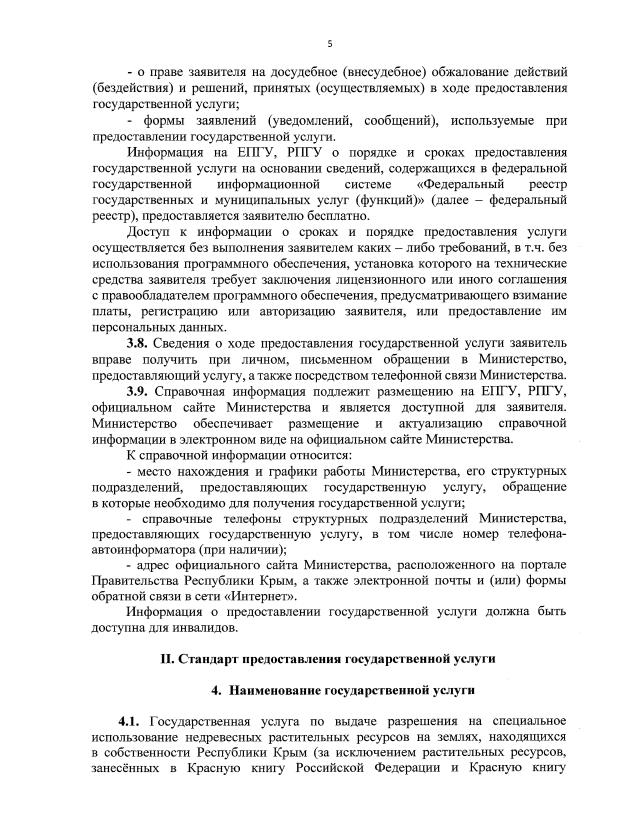 5

- о праве заявителя на досудебное (внесудебное) обжалование действий (бездействия) и решений, принятых (осуществляемых) в ходе предоставления государственной услуги;

- формы заявлений (уведомлений, сообщений), используемые при предоставлении государственной услуги.

Информация на ЕПГУ, РПГУ о порядке и сроках предоставления государственной услуги на основании сведений, содержащихся в федеральной государственной информационной системе «Федеральный реестр государственных и муниципальных услуг (функций)» (далее – федеральный реестр), предоставляется заявителю бесплатно.

Доступ к информации о сроках и порядке предоставления услуги осуществляется без выполнения заявителем каких – либо требований, в т.ч. без использования программного обеспечения, установка которого на технические средства заявителя требует заключения лицензионного или иного соглашения с правообладателем программного обеспечения, предусматривающего взимание платы, регистрацию или авторизацию заявителя, или предоставление им персональных данных.

**3.8.** Сведения о ходе предоставления государственной услуги заявитель вправе получить при личном, письменном обращении в Министерство, предоставляющий услугу, а также посредством телефонной связи Министерства.

**3.9.** Справочная информация подлежит размещению на ЕПГУ, РПГУ, официальном сайте Министерства и является доступной для заявителя. Министерство обеспечивает размещение и актуализацию справочной информации в электронном виде на официальном сайте Министерства.

К справочной информации относится:

- место нахождения и графики работы Министерства, его структурных подразделений, предоставляющих государственную услугу, обращение в которые необходимо для получения государственной услуги;

- справочные телефоны структурных подразделений Министерства, предоставляющих государственную услугу, в том числе номер телефона-автоинформатора (при наличии);

- адрес официального сайта Министерства, расположенного на портале Правительства Республики Крым, а также электронной почты и (или) формы обратной связи в сети «Интернет».

Информация о предоставлении государственной услуги должна быть доступна для инвалидов.

**II. Стандарт предоставления государственной услуги**

**4. Наименование государственной услуги**

**4.1.** Государственная услуга по выдаче разрешения на специальное использование недревесных растительных ресурсов на землях, находящихся в собственности Республики Крым (за исключением растительных ресурсов, занесённых в Красную книгу Российской Федерации и Красную книгу